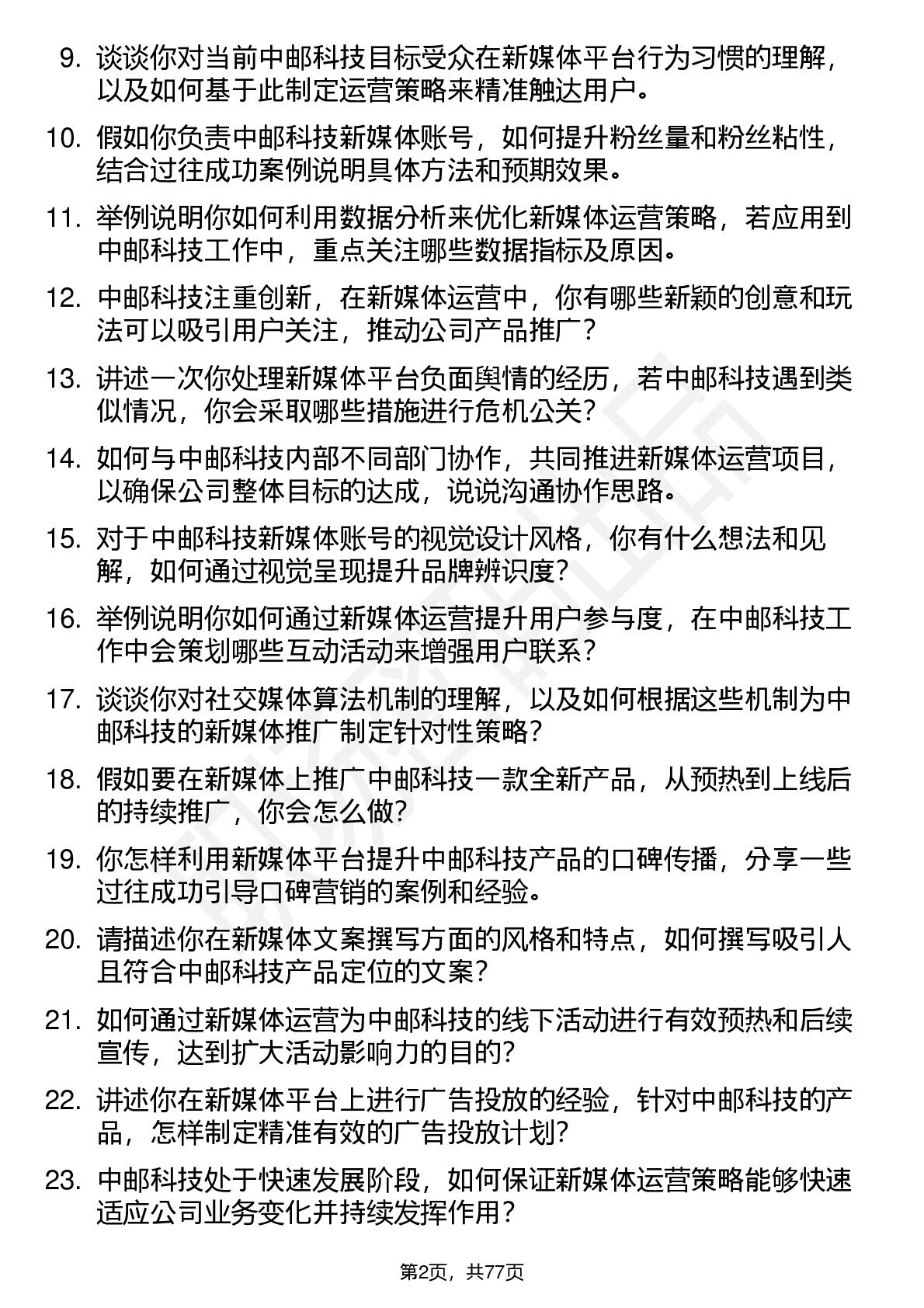 9. 谈谈你对当前中邮科技目标受众在新媒体平台行为习惯的理解，以及如何基于此制定运营策略来精准触达用户。

10. 假如你负责中邮科技新媒体账号，如何提升粉丝量和粉丝粘性，结合过往成功案例说明具体方法和预期效果。

11. 举例说明你如何利用数据分析来优化新媒体运营策略，若应用到中邮科技工作中，重点关注哪些数据指标及原因。

12. 中邮科技注重创新，在新媒体运营中，你有哪些新颖的创意和玩法可以吸引用户关注，推动公司产品推广？

13. 讲述一次你处理新媒体平台负面舆情的经历，若中邮科技遇到类似情况，你会采取哪些措施进行危机公关？

14. 如何与中邮科技内部不同部门协作，共同推进新媒体运营项目，以确保公司整体目标的达成，说说沟通协作思路。

15. 对于中邮科技新媒体账号的视觉设计风格，你有什么想法和见解，如何通过视觉呈现提升品牌辨识度？

16. 举例说明你如何通过新媒体运营提升用户参与度，在中邮科技工作中会策划哪些互动活动来增强用户联系？

17. 谈谈你对社交媒体算法机制的理解，以及如何根据这些机制为中邮科技的新媒体推广制定针对性策略？

18. 假如要在新媒体上推广中邮科技一款全新产品，从预热到上线后的持续推广，你会怎么做？

19. 你怎样利用新媒体平台提升中邮科技产品的口碑传播，分享一些过往成功引导口碑营销的案例和经验。

20. 请描述你在新媒体文案撰写方面的风格和特点，如何撰写吸引人且符合中邮科技产品定位的文案？

21. 如何通过新媒体运营为中邮科技的线下活动进行有效预热和后续宣传，达到扩大活动影响力的目的？

22. 讲述你在新媒体平台上进行广告投放的经验，针对中邮科技的产品，怎样制定精准有效的广告投放计划？

23. 中邮科技处于快速发展阶段，如何保证新媒体运营策略能够快速适应公司业务变化并持续发挥作用？

第2页，共77页